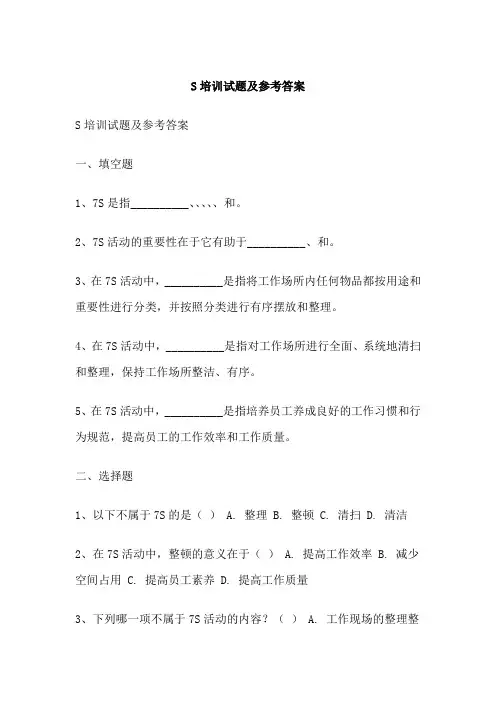 S 培训试题及参考答案

S 培训试题及参考答案

一、填空题

1、7S 是指__________、、、、、和。

2、7S 活动的重要性在于它有助于__________、和。

3、在 7S 活动中，__________是指将工作场所内任何物品都按用途和重要性进行分类，并按照分类进行有序摆放和整理。

4、在 7S 活动中，__________是指对工作场所进行全面、系统地清扫和整理，保持工作场所整洁、有序。

5、在 7S 活动中，__________是指培养员工养成良好的工作习惯和行为规范，提高员工的工作效率和工作质量。

二、选择题

1、以下不属于 7S 的是（ ） A. 整理 B. 整顿 C. 清扫 D. 清洁

2、在 7S 活动中，整顿的意义在于（ ） A. 提高工作效率 B. 减少空间占用 C. 提高员工素养 D. 提高工作质量

3、下列哪一项不属于 7S 活动的内容？（ ） A. 工作现场的整理整